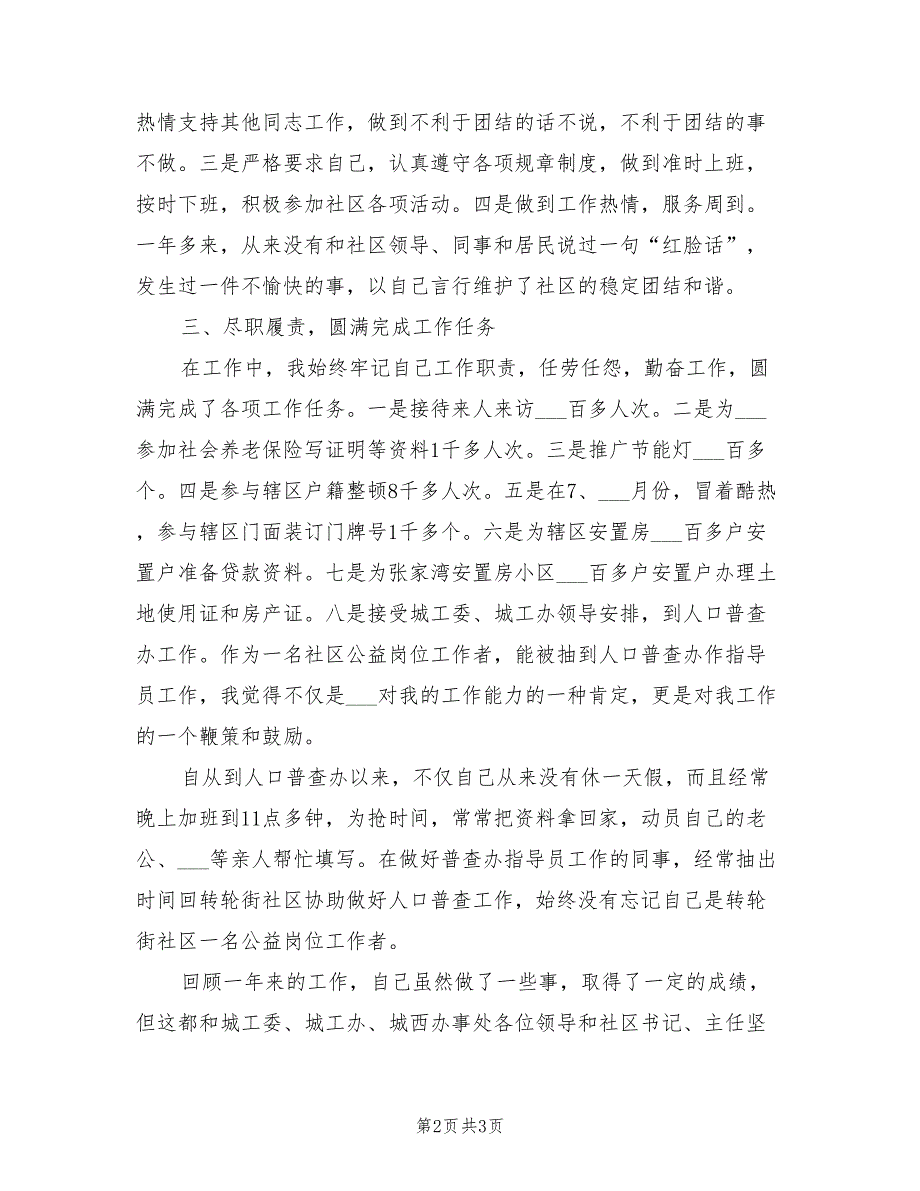 热情支持其他同志工作，做到不利于团结的话不说，不利于团结的事不做。三是严格要求自己，认真遵守各项规章制度，做到准时上班，按时下班，积极参加社区各项活动。四是做到工作热情，服务周到。一年多来，从来没有和社区领导、同事和居民说过一句“红脸话”，发生过一件不愉快的事，以自己言行维护了社区的稳定团结和谐。

三、尽职履责，圆满完成工作任务

在工作中，我始终牢记自己工作职责，任劳任怨，勤奋工作，圆满完成了各项工作任务。一是接待来人来访___百多人次。二是为___参加社会养老保险写证明等资料1千多人次。三是推广节能灯___百多个。四是参与辖区户籍整顿8千多人次。五是在7、___月份，冒着酷热，参与辖区门面装订门牌号1千多个。六是为辖区安置房___百多户安置户准备贷款资料。七是为张家湾安置房小区___百多户安置户办理土地使用证和房产证。八是接受城工委、城工办领导安排，到人口普查办工作。作为一名社区公益岗位工作者，能被抽到人口普查办作指导员工作，我觉得不仅是___对我的工作能力的一种肯定，更是对我工作的一个鞭策和鼓励。

自从到人口普查办以来，不仅自己从来没有休一天假，而且经常晚上加班到11点多钟，为抢时间，常常把资料拿回家，动员自己的老公、___等亲人帮忙填写。在做好普查办指导员工作的同事，经常抽出时间回转轮街社区协助做好人口普查工作，始终没有忘记自己是转轮街社区一名公益岗位工作者。

回顾一年来的工作，自己虽然做了一些事，取得了一定的成绩，但这都和城工委、城工办、城西办事处各位领导和社区书记、主任坚

第2页 共3页